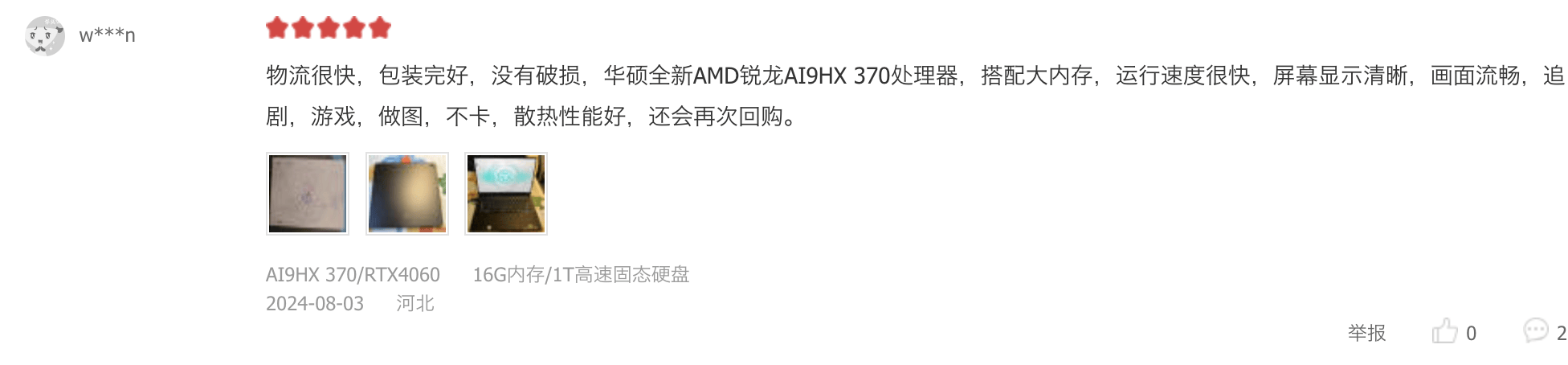 w***n

物流很快，包装完好，没有破损，华硕全新AMD锐龙AI9HX 370处理器，搭配大内存，运行速度很快，屏幕显示清晰，画面流畅，追剧，游戏，做图，不卡，散热性能好，还会再次回购。

AI9HX 370/RTX4060 16G内存/1T高速固态硬盘
2024-08-03 河北

举报 0 2